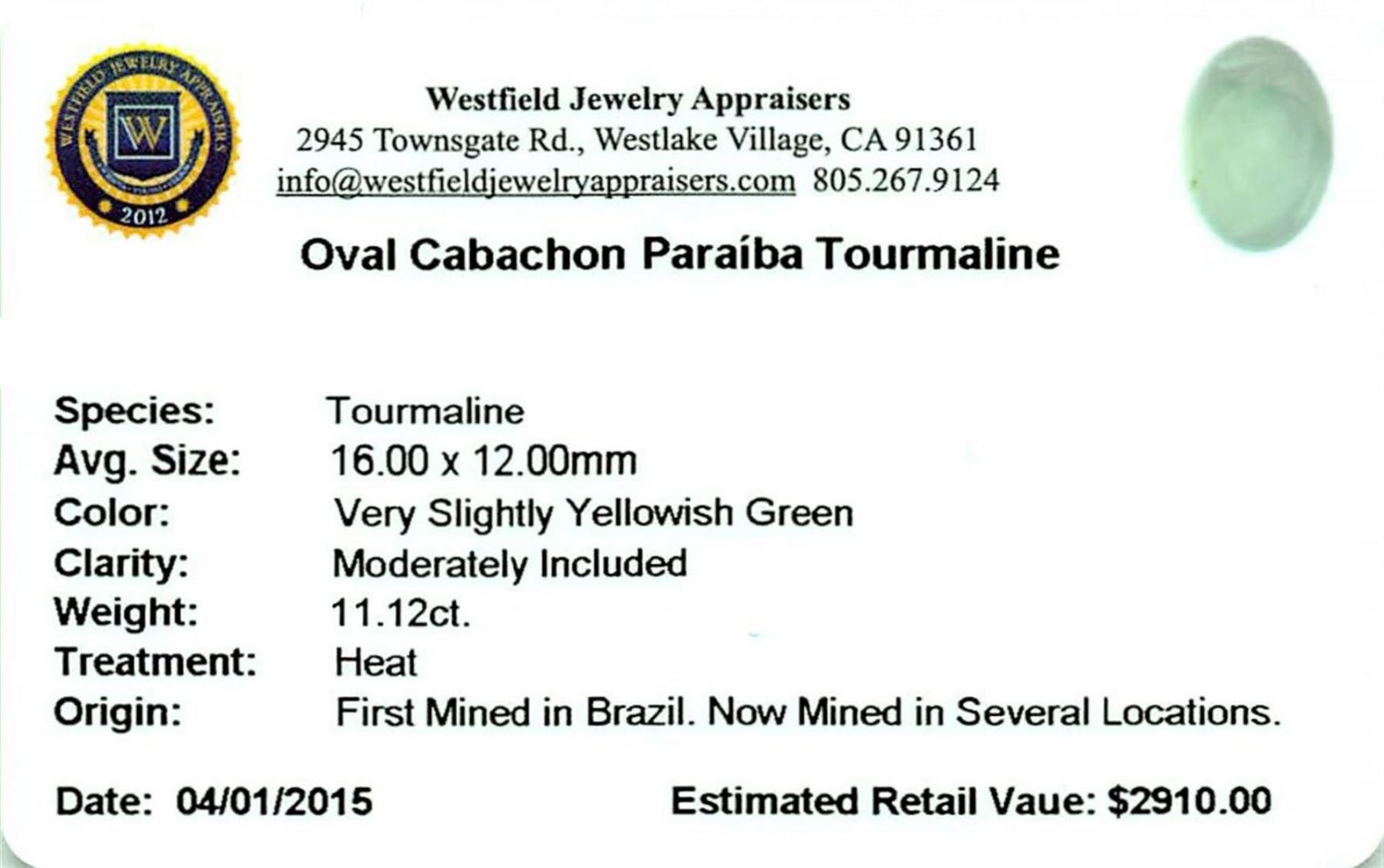 WESTFIELD JEWELRY APPRAISERS
W
2012

Westfield Jewelry Appraisers
2945 Townsgate Rd., Westlake Village, CA 91361
info@westfieldjewelryappraisers.com 805.267.9124

Oval Cabachon Paraíba Tourmaline

Species: Tourmaline
Avg. Size: 16.00 x 12.00mm
Color: Very Slightly Yellowish Green
Clarity: Moderately Included
Weight: 11.12ct.
Treatment: Heat
Origin: First Mined in Brazil. Now Mined in Several Locations.

Date: 04/01/2015 Estimated Retail Vaue: $2910.00